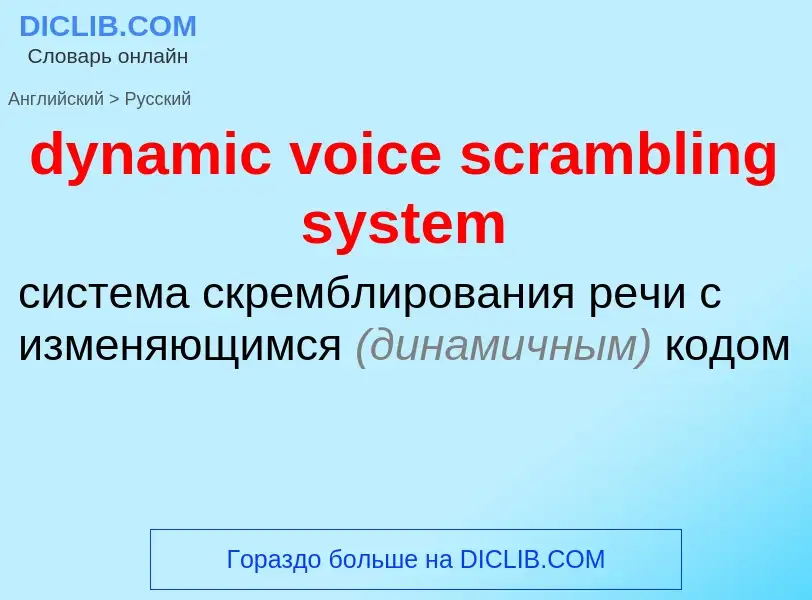 DICLIB.COM
Словарь онлайн

Английский > Русский

dynamic voice scrambling system

система скремблирования речи с изменяющимся (динамичным) кодом

Гораздо больше на DICLIB.COM